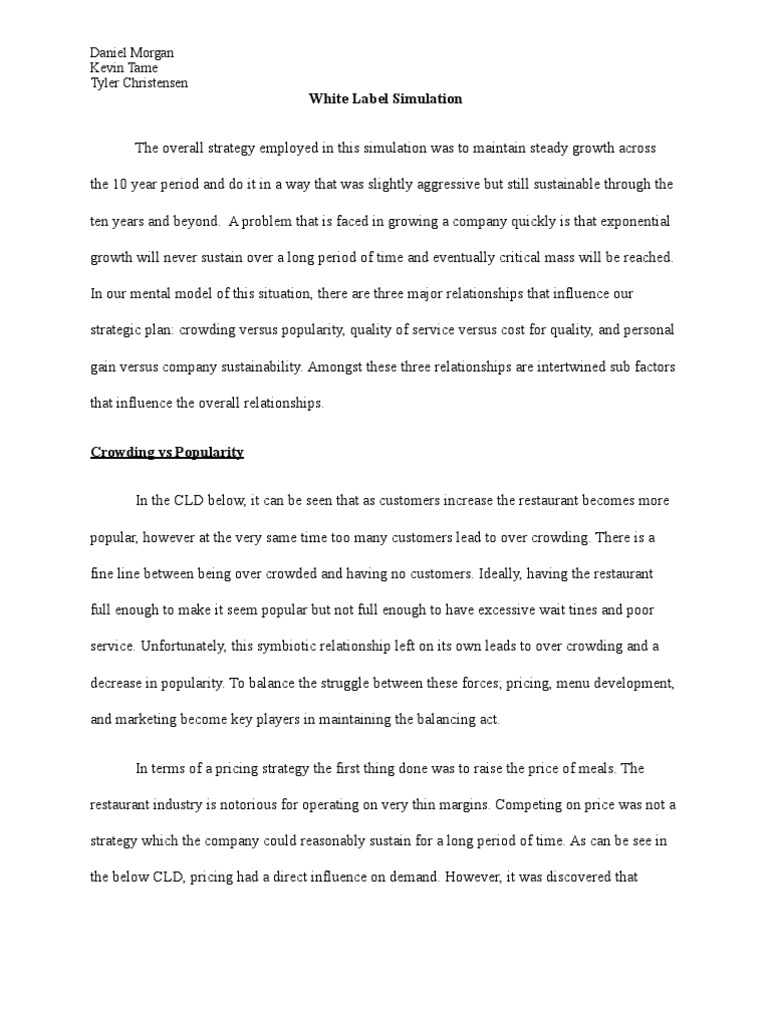 Daniel Morgan
Kevin Tame
Tyler Christensen

White Label Simulation

The overall strategy employed in this simulation was to maintain steady growth across the 10 year period and do it in a way that was slightly aggressive but still sustainable through the ten years and beyond. A problem that is faced in growing a company quickly is that exponential growth will never sustain over a long period of time and eventually critical mass will be reached. In our mental model of this situation, there are three major relationships that influence our strategic plan: crowding versus popularity, quality of service versus cost for quality, and personal gain versus company sustainability. Amongst these three relationships are intertwined sub factors that influence the overall relationships.

Crowding vs Popularity

In the CLD below, it can be seen that as customers increase the restaurant becomes more popular, however at the very same time too many customers lead to over crowding. There is a fine line between being over crowded and having no customers. Ideally, having the restaurant full enough to make it seem popular but not full enough to have excessive wait tines and poor service. Unfortunately, this symbiotic relationship left on its own leads to over crowding and a decrease in popularity. To balance the struggle between these forces; pricing, menu development, and marketing become key players in maintaining the balancing act.

In terms of a pricing strategy the first thing done was to raise the price of meals. The restaurant industry is notorious for operating on very thin margins. Competing on price was not a strategy which the company could reasonably sustain for a long period of time. As can be see in the below CLD, pricing had a direct influence on demand. However, it was discovered that